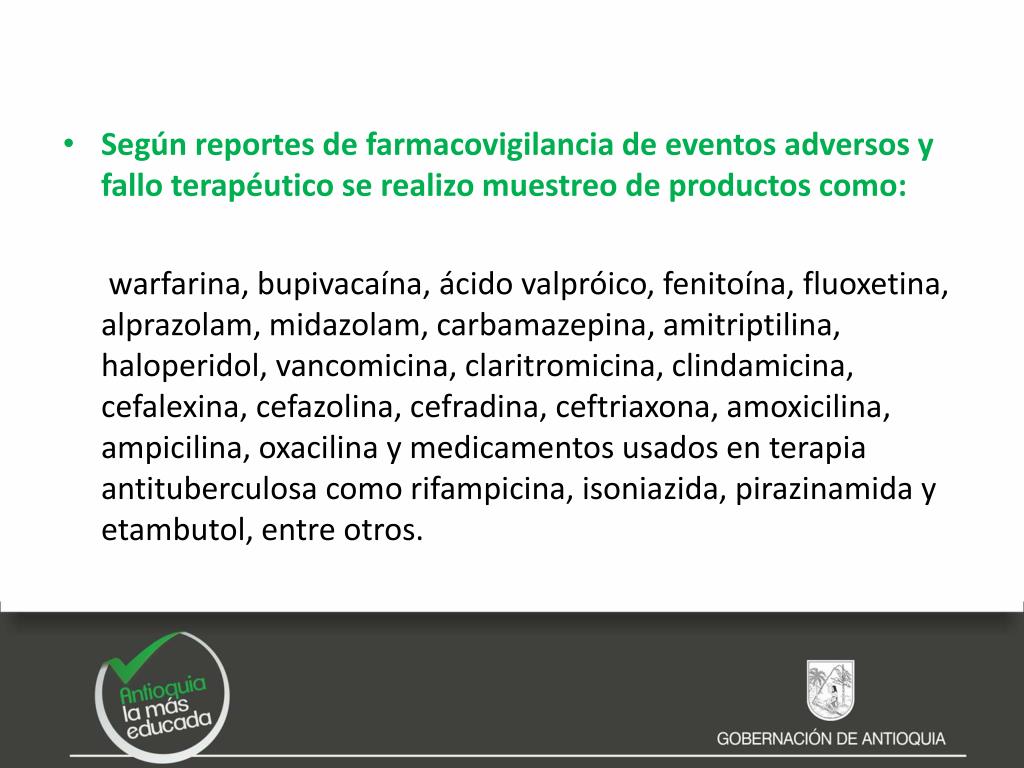 • Según reportes de farmacovigilancia de eventos adversos y fallo terapéutico se realizo muestreo de productos como:

warfarina, bupivacaína, ácido valpróico, fenitoína, fluoxetina, alprazolam, midazolam, carbamazepina, amitriptilina, haloperidol, vancomicina, claritromicina, clindamicina, cefalexina, cefazolina, cefradina, ceftriaxona, amoxicilina, ampicilina, oxacilina y medicamentos usados en terapia antituberculosa como rifampicina, isoniazida, pirazinamida y etambutol, entre otros.

Antioquia la más educada

GOBERNACIÓN DE ANTIOQUIA